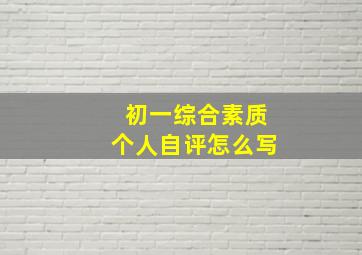 初一综合素质
个人自评怎么写